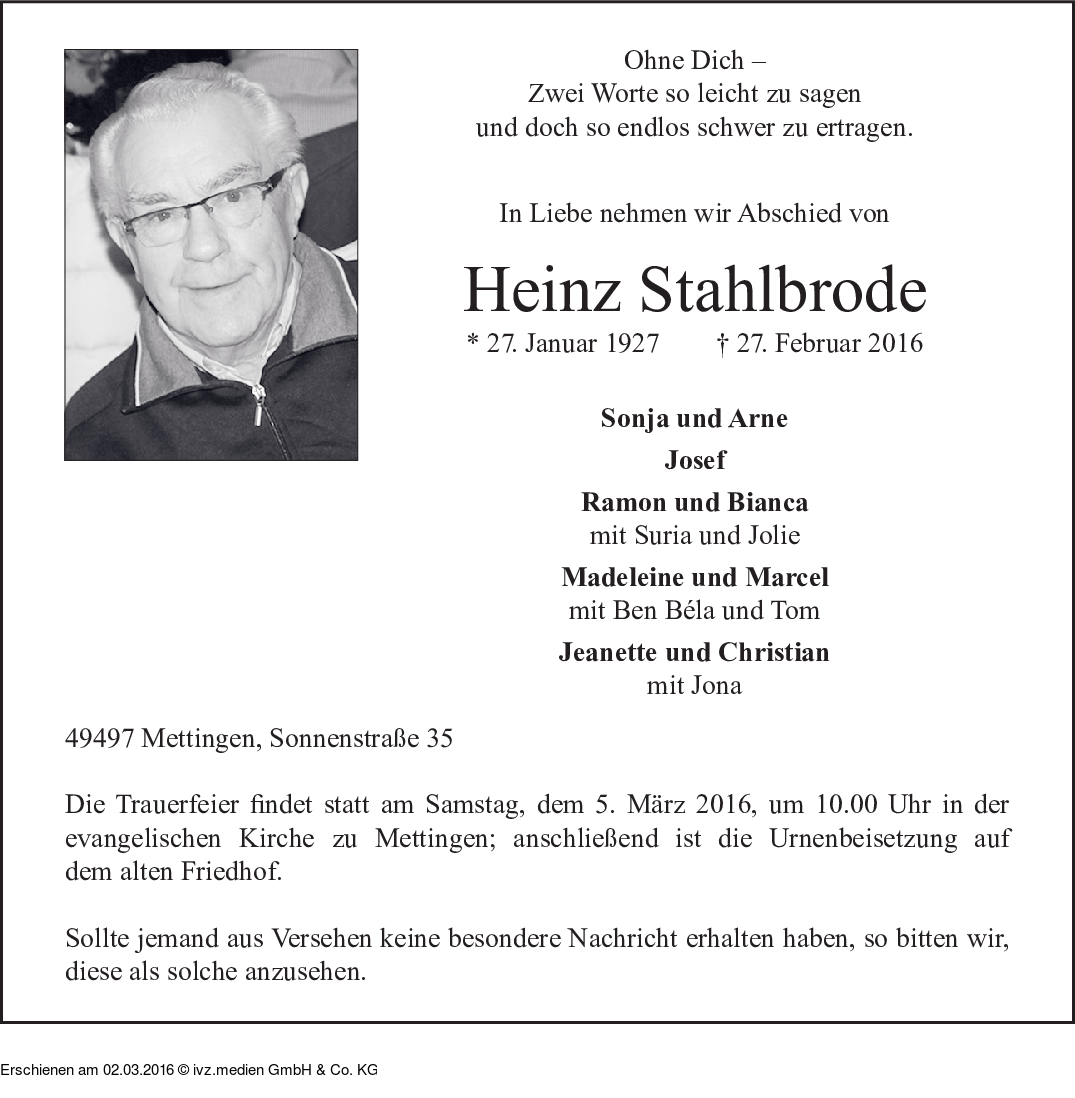 Ohne Dich –
Zwei Worte so leicht zu sagen
und doch so endlos schwer zu ertragen.

In Liebe nehmen wir Abschied von

Heinz Stahlbrode

* 27. Januar 1927 † 27. Februar 2016

Sonja und Arne
Josef
Ramon und Bianca
mit Suria und Jolie
Madeleine und Marcel
mit Ben Béla und Tom
Jeanette und Christian
mit Jona

49497 Mettingen, Sonnenstraße 35

Die Trauerfeier findet statt am Samstag, dem 5. März 2016, um 10.00 Uhr in der evangelischen Kirche zu Mettingen; anschließend ist die Urnenbeisetzung auf dem alten Friedhof.

Sollte jemand aus Versehen keine besondere Nachricht erhalten haben, so bitten wir, diese als solche anzusehen.

Erschienen am 02.03.2016 © ivz.medien GmbH & Co. KG